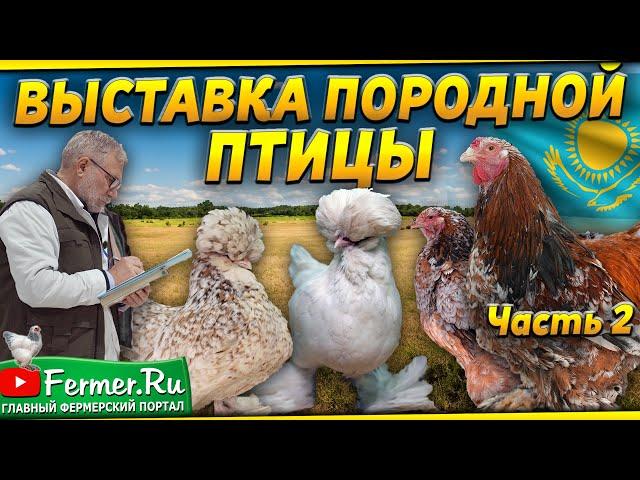 ВЫСТАВКА ПОРОДНОЙ ПТИЦЫ

Часть 2

Fermer.Ru
ГЛАВНЫЙ ФЕРМЕРСКИЙ ПОРТАЛ